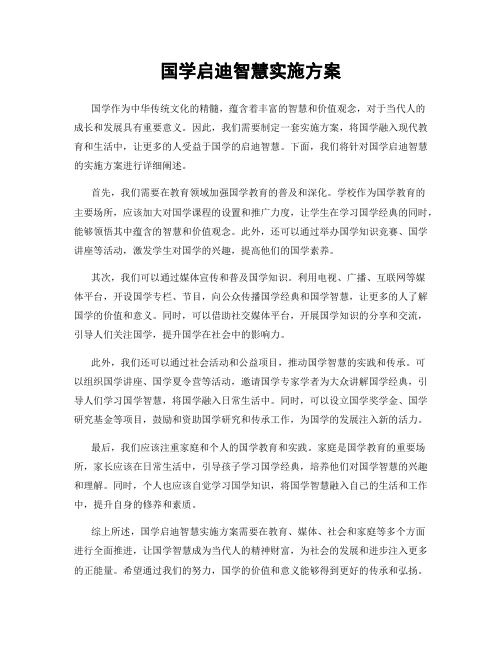 国学启迪智慧实施方案

国学作为中华传统文化的精髓，蕴含着丰富的智慧和价值观念，对于当代人的成长和发展具有重要意义。因此，我们需要制定一套实施方案，将国学融入现代教育和生活中，让更多的人受益于国学的启迪智慧。下面，我们将针对国学启迪智慧的实施方案进行详细阐述。

首先，我们需要在教育领域加强国学教育的普及和深化。学校作为国学教育的主要场所，应该加大对国学课程的设置和推广力度，让学生在学习国学经典的同时，能够领悟其中蕴含的智慧和价值观念。此外，还可以通过举办国学知识竞赛、国学讲座等活动，激发学生对国学的兴趣，提高他们的国学素养。

其次，我们可以通过媒体宣传和普及国学知识。利用电视、广播、互联网等媒体平台，开设国学专栏、节目，向公众传播国学经典和国学智慧，让更多的人了解国学的价值和意义。同时，可以借助社交媒体平台，开展国学知识的分享和交流，引导人们关注国学，提升国学在社会中的影响力。

此外，我们还可以通过社会活动和公益项目，推动国学智慧的实践和传承。可以组织国学讲座、国学夏令营等活动，邀请国学专家学者为大众讲解国学经典，引导人们学习国学智慧，将国学融入日常生活中。同时，可以设立国学奖学金、国学研究基金等项目，鼓励和资助国学研究和传承工作，为国学的发展注入新的活力。

最后，我们应该注重家庭和个人的国学教育和实践。家庭是国学教育的重要场所，家长应该在日常生活中，引导孩子学习国学经典，培养他们对国学智慧的兴趣和理解。同时，个人也应该自觉学习国学知识，将国学智慧融入自己的生活和工作中，提升自身的修养和素质。

综上所述，国学启迪智慧实施方案需要在教育、媒体、社会和家庭等多个方面进行全面推进，让国学智慧成为当代人的精神财富，为社会的发展和进步注入更多的正能量。希望通过我们的努力，国学的价值和意义能够得到更好的传承和弘扬。